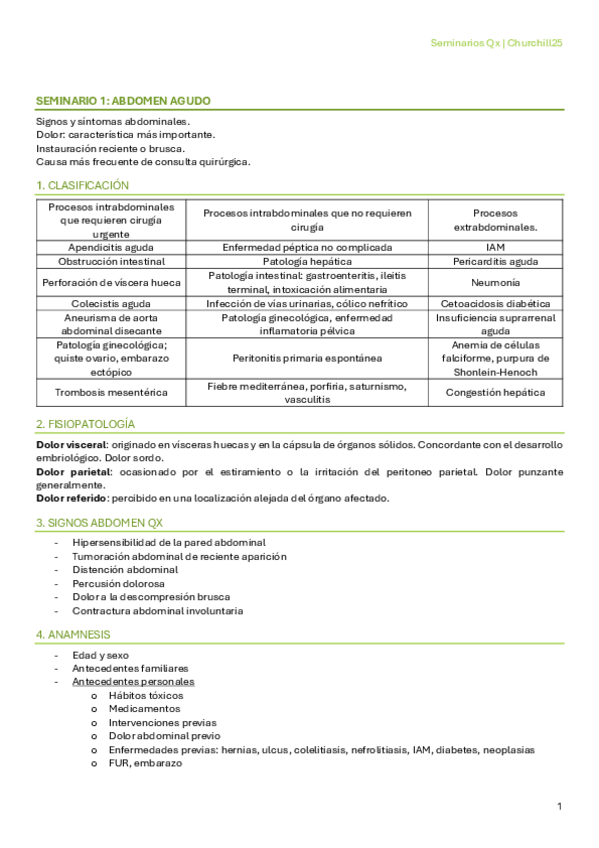 Seminarios Qx | Churchill25

SEMINARIO 1: ABDOMEN AGUDO

Signos y síntomas abdominales.
Dolor: característica más importante.
Instauración reciente o brusca.
Causa más frecuente de consulta quirúrgica.

1. CLASIFICACIÓN

| Procesos intrabdominales que requieren cirugía urgente | Procesos intrabdominales que no requieren cirugía | Procesos extrabdominales. |
|---|---|---|
| Apendicitis aguda | Enfermedad péptica no complicada | IAM |
| Obstrucción intestinal | Patología hepática | Pericarditis aguda |
| Perforación de víscera hueca | Patología intestinal: gastroenteritis, ileitis terminal, intoxicación alimentaria | Neumonía |
| Colecistis aguda | Infección de vías urinarias, cólico nefrítico | Cetoacidosis diabética |
| Aneurisma de aorta abdominal disecante | Patología ginecológica, enfermedad inflamatoria pélvica | Insuficiencia suprarrenal aguda |
| Patología ginecológica; quiste ovario, embarazo ectópico | Peritonitis primaria espontánea | Anemia de células falciforme, purpura de Shonlein-Henoch |
| Trombosis mesentérica | Fiebre mediterránea, porfiria, saturnismo, vasculitis | Congestión hepática |

2. FISIOPATOLOGÍA

**Dolor visceral**: originado en vísceras huecas y en la cápsula de órganos sólidos. Concordante con el desarrollo embriológico. Dolor sordo.
**Dolor parietal**: ocasionado por el estiramiento o la irritación del peritoneo parietal. Dolor punzante generalmente.
**Dolor referido**: percibido en una localización alejada del órgano afectado.

3. SIGNOS ABDOMEN QX

- Hipersensibilidad de la pared abdominal
- Tumoración abdominal de reciente aparición
- Distención abdominal
- Percusión dolorosa
- Dolor a la descompresión brusca
- Contractura abdominal involuntaria

4. ANAMNESIS

- Edad y sexo
- Antecedentes familiares
- Antecedentes personales
  o Hábitos tóxicos
  o Medicamentos
  o Intervenciones previas
  o Dolor abdominal previo
  o Enfermedades previas: hernias, ulcus, colelitiasis, nefrolitiasis, IAM, diabetes, neoplasias
  o FUR, embarazo

1